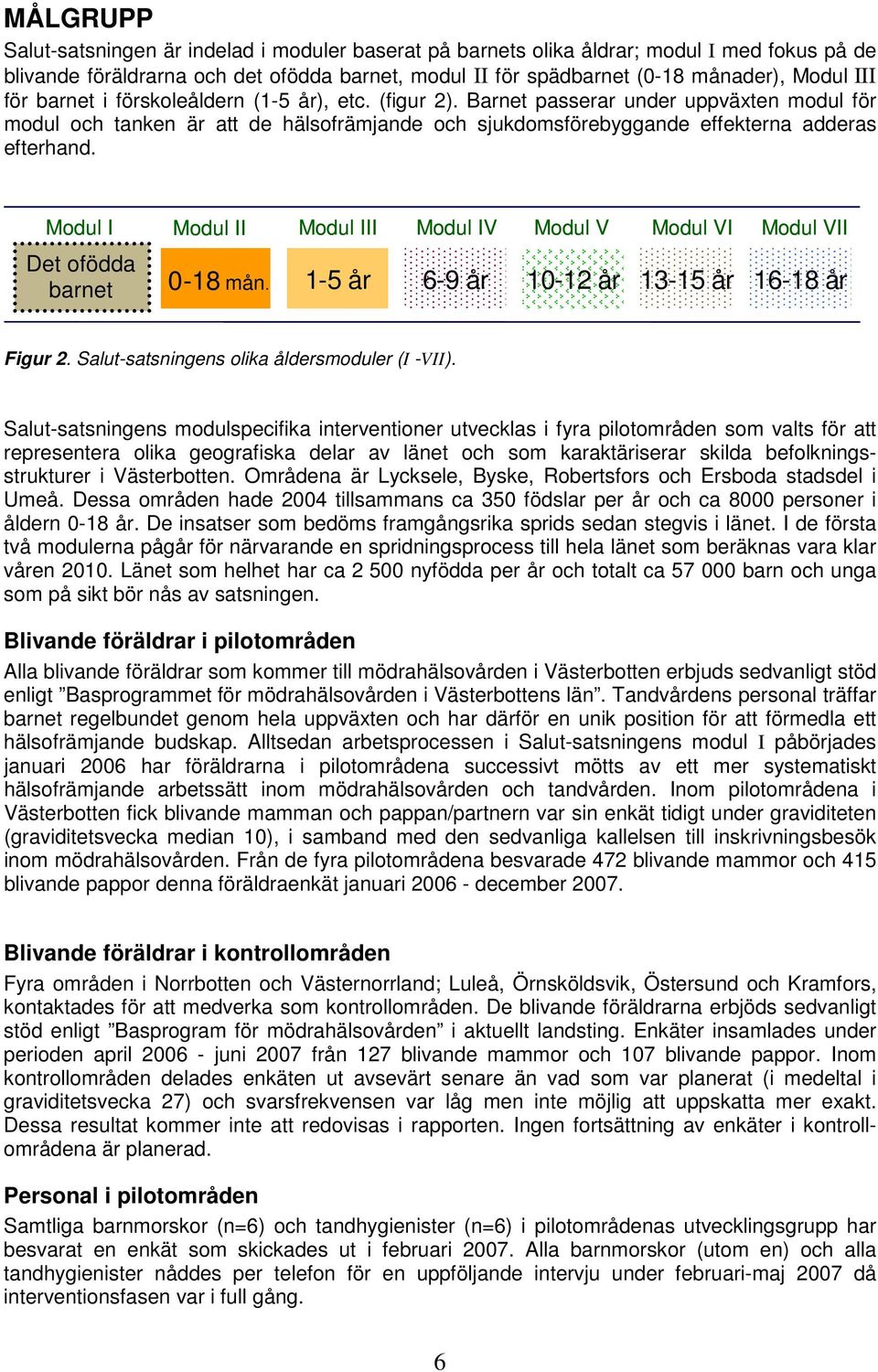 MÅLGRUPP

Salut-satsningen är indelad i moduler baserat på barnets olika åldrar; modul I med fokus på de blivande föräldrarna och det ofödda barnet, modul II för spädbarnet (0-18 månader), Modul III för barnet i förskoleåldern (1-5 år), etc. (figur 2). Barnet passerar under uppväxten modul för modul och tanken är att de hälsofrämjande och sjukdomsförebyggande effekterna adderas efterhand.

| Modul I | Modul II | Modul III | Modul IV | Modul V | Modul VI | Modul VII |
|---|---|---|---|---|---|---|
| Det ofödda barnet | 0-18 mån. | 1-5 år | 6-9 år | 10-12 år | 13-15 år | 16-18 år |

Figur 2. Salut-satsningens olika åldersmoduler (I -VII).

Salut-satsningens modulspecifika interventioner utvecklas i fyra pilotområden som valts för att representera olika geografiska delar av länet och som karaktäriserar skilda befolkningsstrukturer i Västerbotten. Områdena är Lycksele, Byske, Robertsfors och Ersboda stadsdel i Umeå. Dessa områden hade 2004 tillsammans ca 350 födslar per år och ca 8000 personer i åldern 0-18 år. De insatser som bedöms framgångsrika sprids sedan stegvis i länet. I de första två modulerna pågår för närvarande en spridningsprocess till hela länet som beräknas vara klar våren 2010. Länet som helhet har ca 2 500 nyfödda per år och totalt ca 57 000 barn och unga som på sikt bör nås av satsningen.

Blivande föräldrar i pilotområden

Alla blivande föräldrar som kommer till mödrahälsovården i Västerbotten erbjuds sedvanligt stöd enligt ”Basprogrammet för mödrahälsovården i Västerbottens län”. Tandvårdens personal träffar barnet regelbundet genom hela uppväxten och har därför en unik position för att förmedla ett hälsofrämjande budskap. Alltsedan arbetsprocessen i Salut-satsningens modul I påbörjades januari 2006 har föräldrarna i pilotområdena successivt mötts av ett mer systematiskt hälsofrämjande arbetssätt inom mödrahälsovården och tandvården. Inom pilotområdena i Västerbotten fick blivande mamman och pappan/partnern var sin enkät tidigt under graviditeten (graviditetsvecka median 10), i samband med den sedvanliga kallelsen till inskrivningsbesök inom mödrahälsovården. Från de fyra pilotområdena besvarade 472 blivande mammor och 415 blivande pappor denna föräldraenkät januari 2006 - december 2007.

Blivande föräldrar i kontrollområden

Fyra områden i Norrbotten och Västernorrland; Luleå, Örnsköldsvik, Östersund och Kramfors, kontaktades för att medverka som kontrollområden. De blivande föräldrarna erbjöds sedvanligt stöd enligt ”Basprogram för mödrahälsovården” i aktuellt landsting. Enkäter insamlades under perioden april 2006 - juni 2007 från 127 blivande mammor och 107 blivande pappor. Inom kontrollområden delades enkäten ut avsevärt senare än vad som var planerat (i medeltal i graviditetsvecka 27) och svarsfrekvensen var låg men inte möjlig att uppskatta mer exakt. Dessa resultat kommer inte att redovisas i rapporten. Ingen fortsättning av enkäter i kontrollområdena är planerad.

Personal i pilotområden

Samtliga barnmorskor (n=6) och tandhygienister (n=6) i pilotområdenas utvecklingsgrupp har besvarat en enkät som skickades ut i februari 2007. Alla barnmorskor (utom en) och alla tandhygienister nåddes per telefon för en uppföljande intervju under februari-maj 2007 då interventionsfasen var i full gång.

6